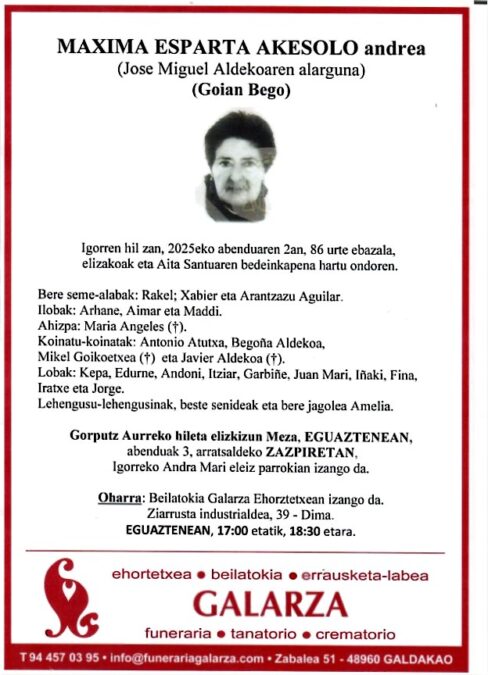 MAXIMA ESPARTA AKESOLO andrea
(Jose Miguel Aldekoaren alarguna)
(Goian Bego)

Igorren hil zan, 2025eko abenduaren 2an, 86 urte ebazala, elizakoak eta Aita Santuaren bedeinkapena hartu ondoren.

Bere seme-alabak: Rakel; Xabier eta Arantzazu Aguilar.
Ilobak: Arhane, Aimar eta Maddi.
Ahizpa: Maria Angeles (†).
Koinatu-koinatak: Antonio Atutxa, Begoña Aldekoa, Mikel Goikoetxea (†) eta Javier Aldekoa (†).
Lobak: Kepa, Edurne, Andoni, Itziar, Garbiñe, Juan Mari, Iñaki, Fina, Iratxe eta Jorge.
Lehengusu-lehengusinak, beste senideak eta bere jagolea Amelia.

Gorputz Aurreko hileta elizkizun Meza, EGUAZTENEAN, abenduak 3, arratsaldeko ZAZPIRETAN, Igorreko Andra Mari eleiz parrokian izango da.

Oharra: Beilatokia Galarza Ehorztetxean izango da.
Ziarrusta industrialdea, 39 - Dima.
EGUAZTENEAN, 17:00 etatik, 18:30 etara.

ehortetxea • beilatokia • errausketa-labea
GALARZA
funeraria • tanatorio • crematorio

T 94 457 03 95 • info@funerariagalarza.com • Zabalea 51 - 48960 GALDAKAO